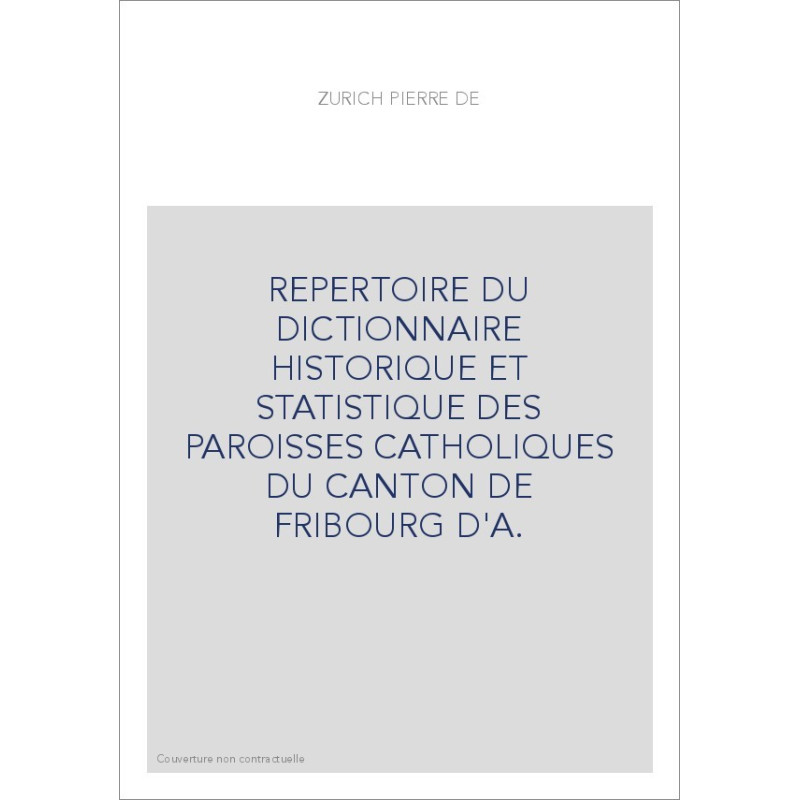 ZURICH PIERRE DE

REPERTOIRE DU DICTIONNAIRE HISTORIQUE ET STATISTIQUE DES PAROISSES CATHOLIQUES DU CANTON DE FRIBOURG D'A.

Couverture non contractuelle